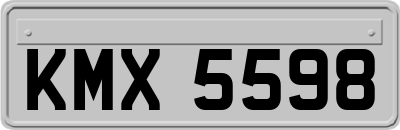 KMX 5598